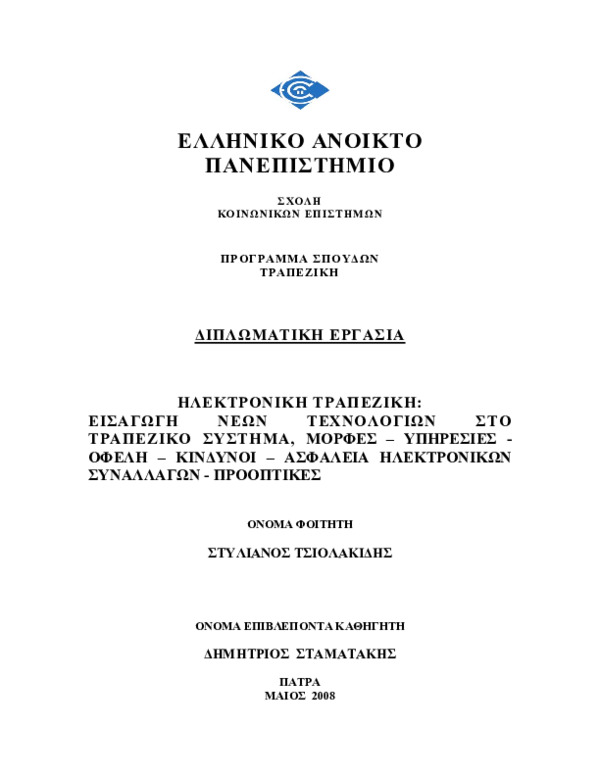 ΕΛΛΗΝΙΚΟ ΑΝΟΙΚΤΟ ΠΑΝΕΠΙΣΤΗΜΙΟ

ΣΧΟΛΗ
ΚΟΙΝΩΝΙΚΩΝ ΕΠΙΣΤΗΜΩΝ

ΠΡΟΓΡΑΜΜΑ ΣΠΟΥΔΩΝ
ΤΡΑΠΕΖΙΚΗ

ΔΙΠΛΩΜΑΤΙΚΗ ΕΡΓΑΣΙΑ

ΗΛΕΚΤΡΟΝΙΚΗ ΤΡΑΠΕΖΙΚΗ:
ΕΙΣΑΓΩΓΗ ΝΕΩΝ ΤΕΧΝΟΛΟΓΙΩΝ ΣΤΟ ΤΡΑΠΕΖΙΚΟ ΣΥΣΤΗΜΑ, ΜΟΡΦΕΣ – ΥΠΗΡΕΣΙΕΣ - ΟΦΕΛΗ – ΚΙΝΔΥΝΟΙ – ΑΣΦΑΛΕΙΑ ΗΛΕΚΤΡΟΝΙΚΩΝ ΣΥΝΑΛΛΑΓΩΝ - ΠΡΟΟΠΤΙΚΕΣ

ΟΝΟΜΑ ΦΟΙΤΗΤΗ

ΣΤΥΛΙΑΝΟΣ ΤΣΙΟΛΑΚΙΔΗΣ

ΟΝΟΜΑ ΕΠΙΒΛΕΠΟΝΤΑ ΚΑΘΗΓΗΤΗ

ΔΗΜΗΤΡΙΟΣ ΣΤΑΜΑΤΑΚΗΣ

ΠΑΤΡΑ
ΜΑΙΟΣ 2008